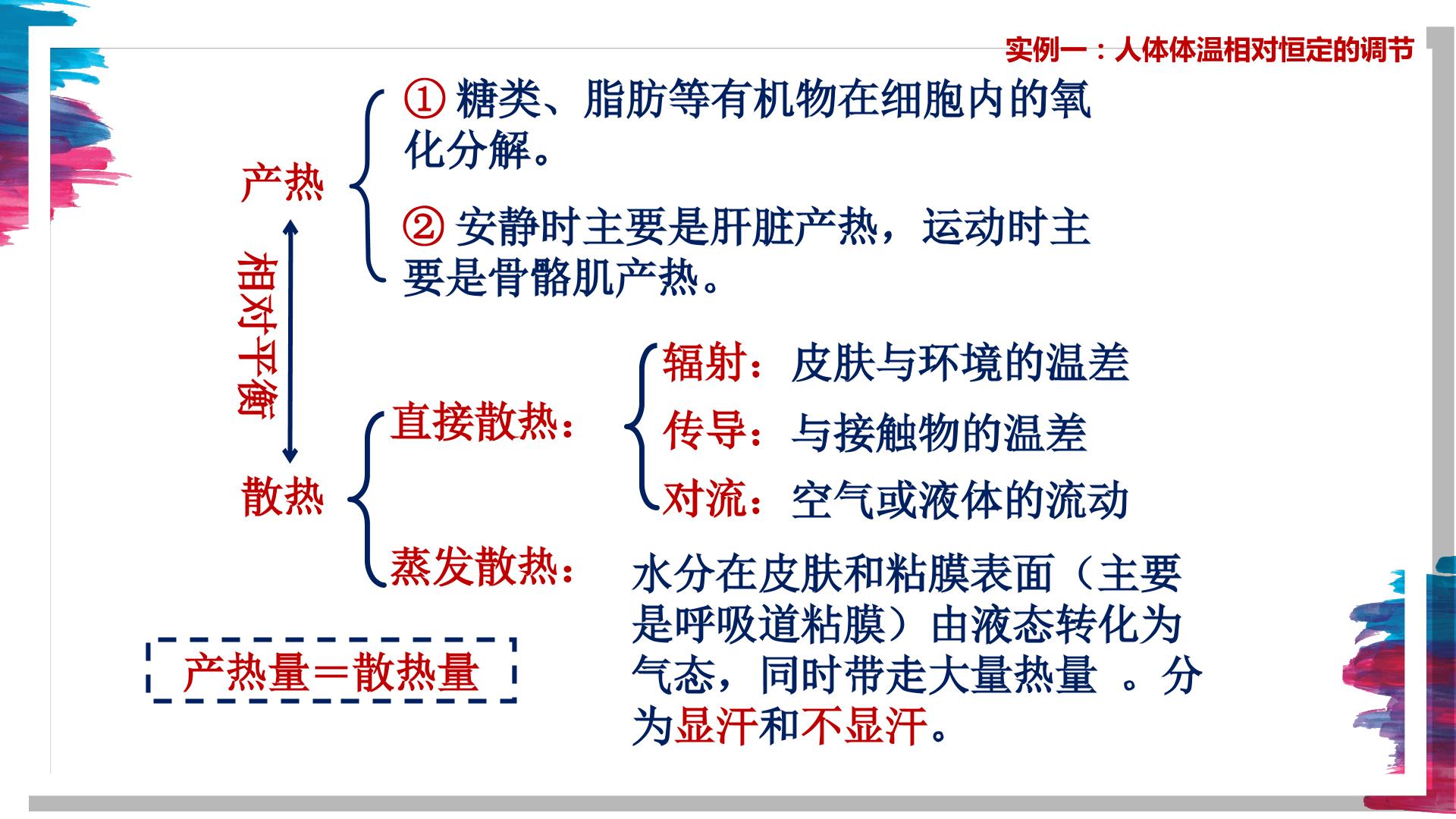 实例一：人体体温相对恒定的调节

产热

① 糖类、脂肪等有机物在细胞内的氧化分解。

② 安静时主要是肝脏产热，运动时主要是骨骼肌产热。

相对平衡

散热

直接散热：

辐射：皮肤与环境的温差

传导：与接触物的温差

对流：空气或液体的流动

蒸发散热：

水分在皮肤和粘膜表面（主要是呼吸道粘膜）由液态转化为气态，同时带走大量热量 。分为显汗和不显汗。

产热量＝散热量